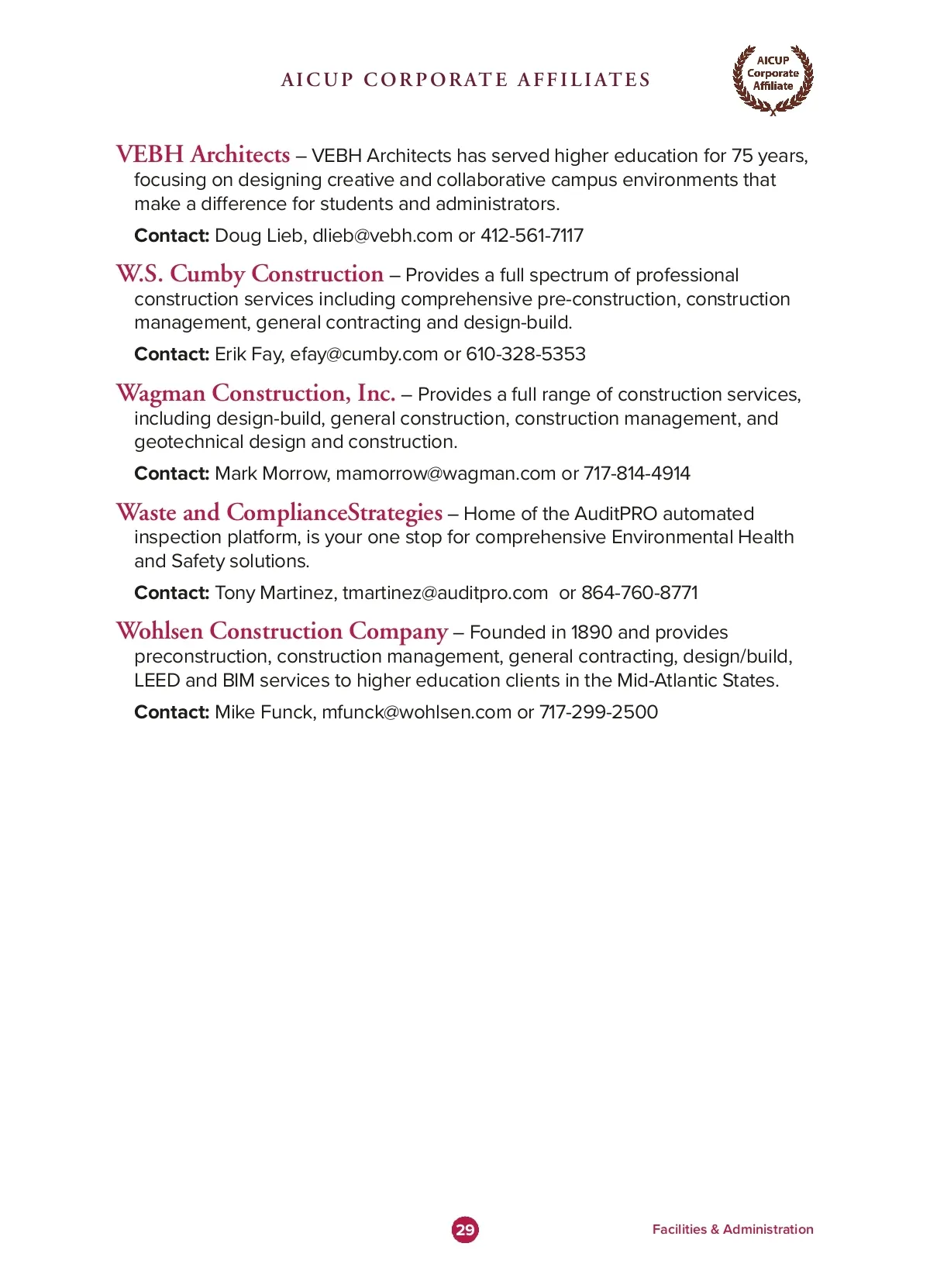 AICUP CORPORATE AFFILIATES

AICUP Corporate Affiliate

VEBH Architects – VEBH Architects has served higher education for 75 years, focusing on designing creative and collaborative campus environments that make a difference for students and administrators.

Contact: Doug Lieb, dlieb@vebh.com or 412-561-7117

W.S. Cumby Construction – Provides a full spectrum of professional construction services including comprehensive pre-construction, construction management, general contracting and design-build.

Contact: Erik Fay, efay@cumby.com or 610-328-5353

Wagman Construction, Inc. – Provides a full range of construction services, including design-build, general construction, construction management, and geotechnical design and construction.

Contact: Mark Morrow, mamorrow@wagman.com or 717-814-4914

Waste and ComplianceStrategies – Home of the AuditPRO automated inspection platform, is your one stop for comprehensive Environmental Health and Safety solutions.

Contact: Tony Martinez, tmartinez@auditpro.com or 864-760-8771

Wohlsen Construction Company – Founded in 1890 and provides preconstruction, construction management, general contracting, design/build, LEED and BIM services to higher education clients in the Mid-Atlantic States.

Contact: Mike Funck, mfunck@wohlsen.com or 717-299-2500

29

Facilities & Administration